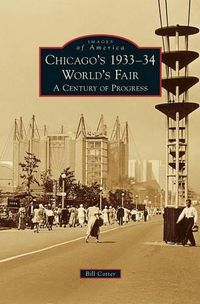 IMAGES
of America
CHICAGO'S 1933–34
WORLD'S FAIR
A CENTURY OF PROGRESS

Bill Cotter